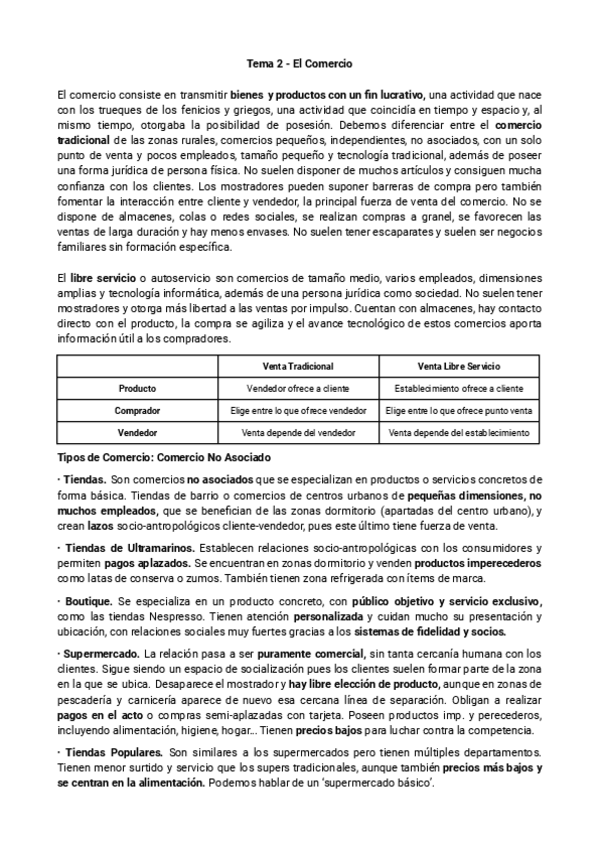 Tema 2 - El Comercio

El comercio consiste en transmitir bienes y productos con un fin lucrativo, una actividad que nace con los trueques de los fenicios y griegos, una actividad que coincidía en tiempo y espacio y, al mismo tiempo, otorgaba la posibilidad de posesión. Debemos diferenciar entre el comercio tradicional de las zonas rurales, comercios pequeños, independientes, no asociados, con un solo punto de venta y pocos empleados, tamaño pequeño y tecnología tradicional, además de poseer una forma jurídica de persona física. No suelen disponer de muchos artículos y consiguen mucha confianza con los clientes. Los mostradores pueden suponer barreras de compra pero también fomentar la interacción entre cliente y vendedor, la principal fuerza de venta del comercio. No se dispone de almacenes, colas o redes sociales, se realizan compras a granel, se favorecen las ventas de larga duración y hay menos envases. No suelen tener escaparates y suelen ser negocios familiares sin formación específica.

El libre servicio o autoservicio son comercios de tamaño medio, varios empleados, dimensiones amplias y tecnología informática, además de una persona jurídica como sociedad. No suelen tener mostradores y otorga más libertad a las ventas por impulso. Cuentan con almacenes, hay contacto directo con el producto, la compra se agiliza y el avance tecnológico de estos comercios aporta información útil a los compradores.

| | Venta Tradicional | Venta Libre Servicio |
|---|---|---|
| Producto | Vendedor ofrece a cliente | Establecimiento ofrece a cliente |
| Comprador | Elige entre lo que ofrece vendedor | Elige entre lo que ofrece punto venta |
| Vendedor | Venta depende del vendedor | Venta depende del establecimiento |

Tipos de Comercio: Comercio No Asociado

· Tiendas. Son comercios no asociados que se especializan en productos o servicios concretos de forma básica. Tiendas de barrio o comercios de centros urbanos de pequeñas dimensiones, no muchos empleados, que se benefician de las zonas dormitorio (apartadas del centro urbano), y crean lazos socio-antropológicos cliente-vendedor, pues este último tiene fuerza de venta.

· Tiendas de Ultramarinos. Establecen relaciones socio-antropológicas con los consumidores y permiten pagos aplazados. Se encuentran en zonas dormitorio y venden productos imperecederos como latas de conserva o zumos. También tienen zona refrigerada con ítems de marca.

· Boutique. Se especializa en un producto concreto, con público objetivo y servicio exclusivo, como las tiendas Nespresso. Tienen atención personalizada y cuidan mucho su presentación y ubicación, con relaciones sociales muy fuertes gracias a los sistemas de fidelidad y socios.

· Supermercado. La relación pasa a ser puramente comercial, sin tanta cercanía humana con los clientes. Sigue siendo un espacio de socialización pues los clientes suelen formar parte de la zona en la que se ubica. Desaparece el mostrador y hay libre elección de producto, aunque en zonas de pescadería y carnicería aparece de nuevo esa cercana línea de separación. Obligan a realizar pagos en el acto o compras semi-aplazadas con tarjeta. Poseen productos imp. y perecederos, incluyendo alimentación, higiene, hogar... Tienen precios bajos para luchar contra la competencia.

· Tiendas Populares. Son similares a los supermercados pero tienen múltiples departamentos. Tienen menor surtido y servicio que los supers tradicionales, aunque también precios más bajos y se centran en la alimentación. Podemos hablar de un 'supermercado básico'.